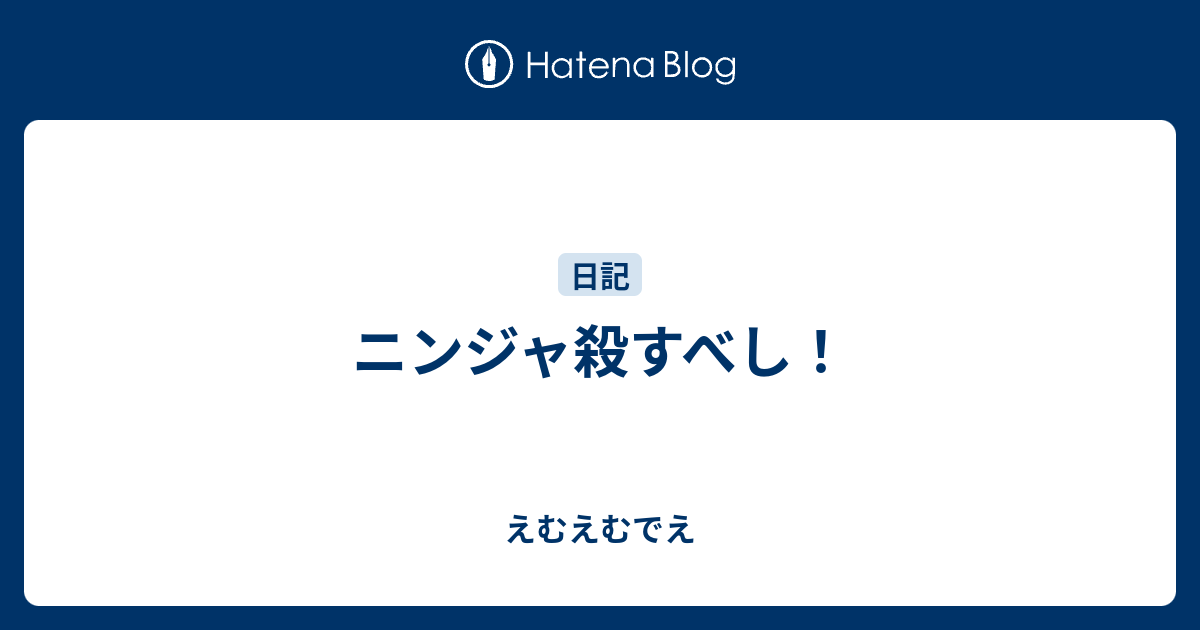 Hatena Blog

日記

ニンジャ殺すべし！

えむえむでえ